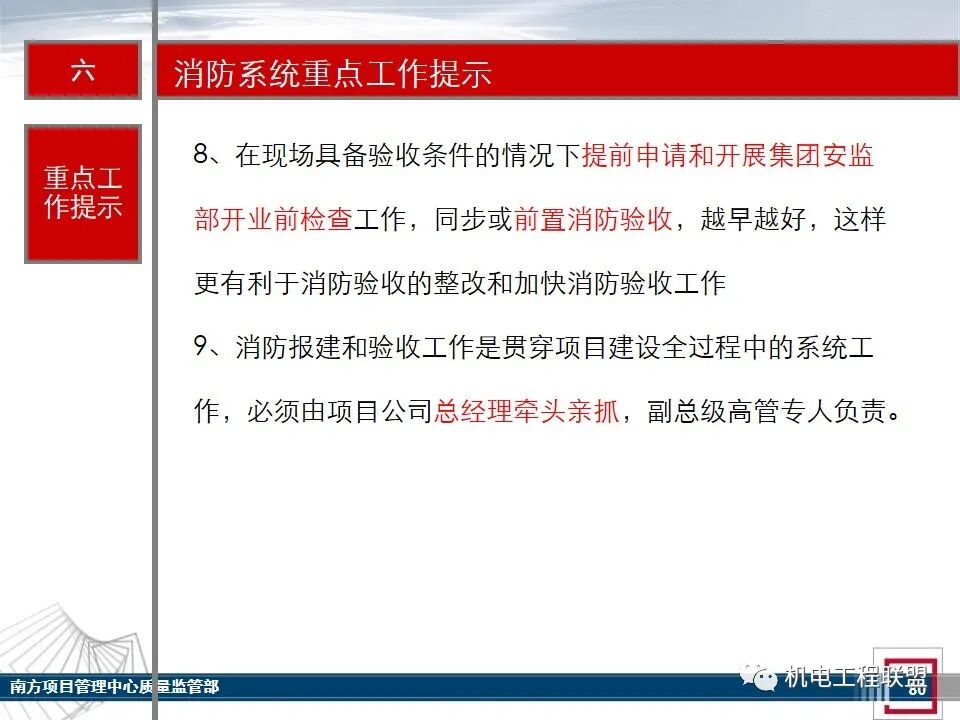 六

消防系统重点工作提示

重点工作提示

8、在现场具备验收条件的情况下提前申请和开展集团安监部开业前检查工作，同步或前置消防验收，越早越好，这样更有利于消防验收的整改和加快消防验收工作

9、消防报建和验收工作是贯穿项目建设全过程中的系统工作，必须由项目公司总经理牵头亲抓，副总级高管专人负责。

南方项目管理中心质量监管部

机电工程联盟

80